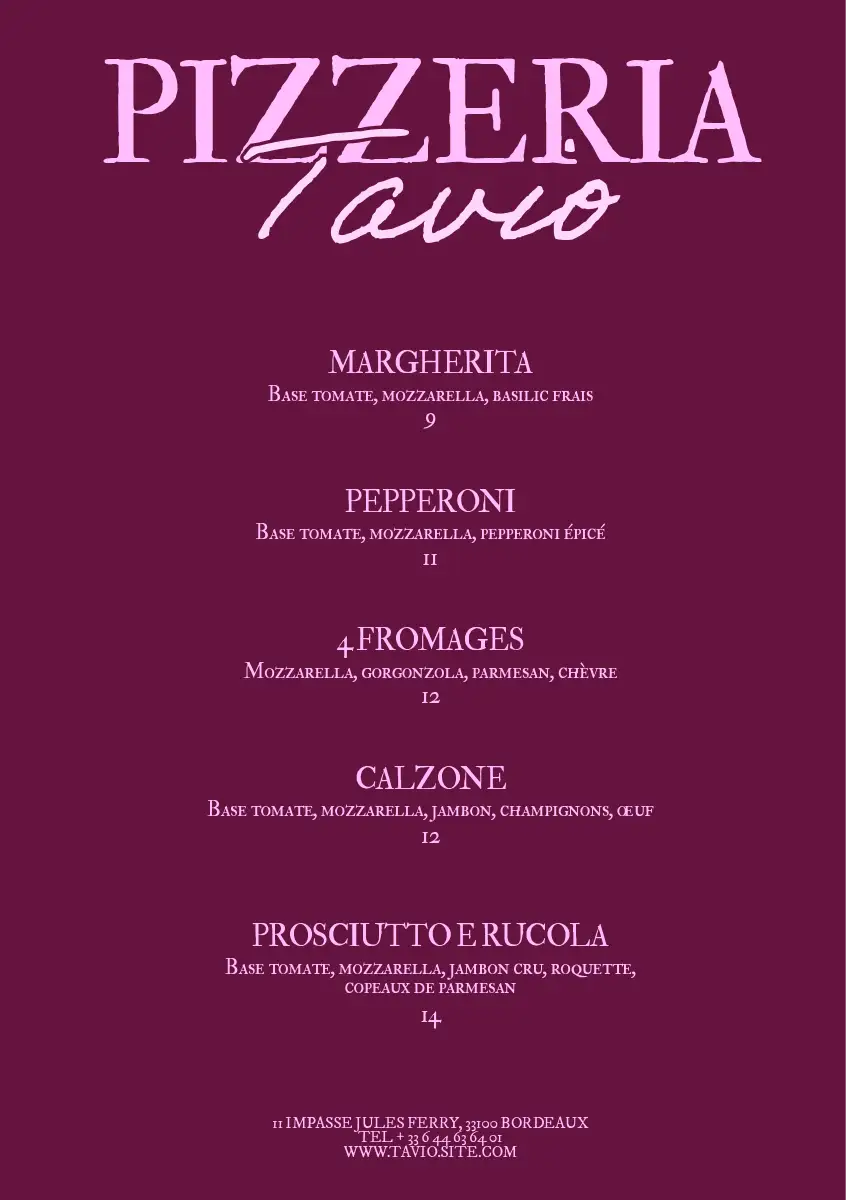 PIZZERIA
Tavio

MARGHERITA
Base tomate, mozzarella, basilic frais
9

PEPPERONI
Base tomate, mozzarella, pepperoni épicé
11

4 FROMAGES
Mozzarella, gorgonzola, parmesan, chèvre
12

CALZONE
Base tomate, mozzarella, jambon, champignons, œuf
12

PROSCIUTTO E RUCOLA
Base tomate, mozzarella, jambon cru, roquette, copeaux de parmesan
14

11 IMPASSE JULES FERRY, 33100 BORDEAUX
TEL + 33 6 44 63 64 01
WWW.TAVIO.SITE.COM